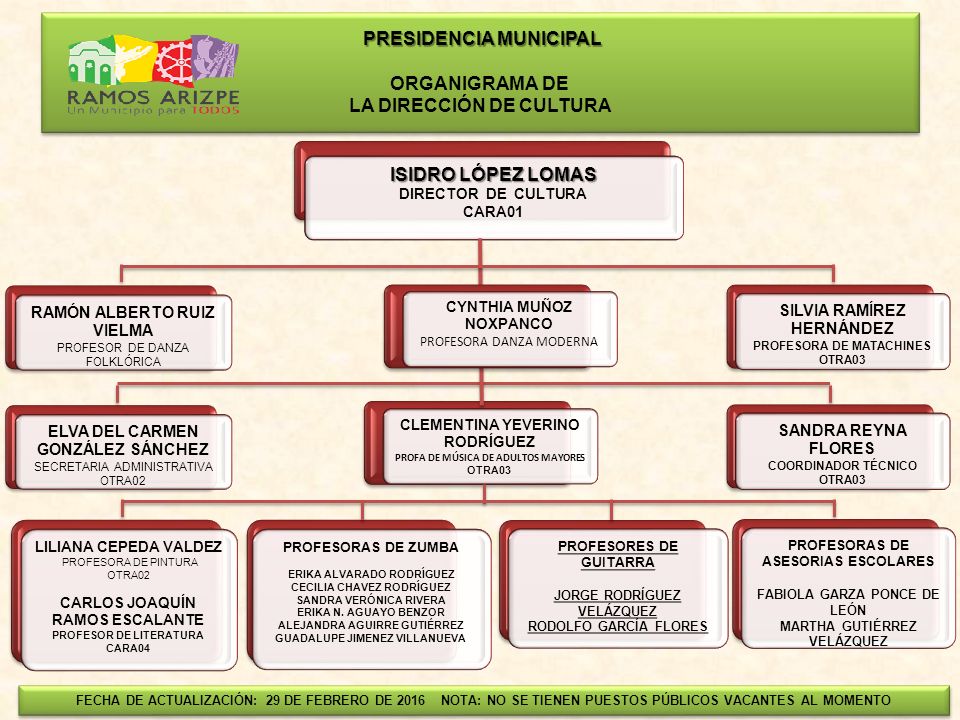 RAMOS ARIZPE
Un Municipio para TODOS

PRESIDENCIA MUNICIPAL

ORGANIGRAMA DE
LA DIRECCIÓN DE CULTURA

ISIDRO LÓPEZ LOMAS
DIRECTOR DE CULTURA
CARA01

RAMÓN ALBERTO RUIZ VIELMA
PROFESOR DE DANZA FOLKLÓRICA

CYNTHIA MUÑOZ NOXPANCO
PROFESORA DANZA MODERNA

SILVIA RAMÍREZ HERNÁNDEZ
PROFESORA DE MATACHINES
OTRA03

ELVA DEL CARMEN GONZÁLEZ SÁNCHEZ
SECRETARIA ADMINISTRATIVA
OTRA02

CLEMENTINA YEVERINO RODRÍGUEZ
PROFA DE MÚSICA DE ADULTOS MAYORES
OTRA03

SANDRA REYNA FLORES
COORDINADOR TÉCNICO
OTRA03

LILIANA CEPEDA VALDEZ
PROFESORA DE PINTURA
OTRA02

CARLOS JOAQUÍN RAMOS ESCALANTE
PROFESOR DE LITERATURA
CARA04

PROFESORAS DE ZUMBA
ERIKA ALVARADO RODRÍGUEZ
CECILIA CHAVEZ RODRÍGUEZ
SANDRA VERÓNICA RIVERA
ERIKA N. AGUAYO BENZOR
ALEJANDRA AGUIRRE GUTIÉRREZ
GUADALUPE JIMENEZ VILLANUEVA

PROFESORES DE GUITARRA
JORGE RODRÍGUEZ VELÁZQUEZ
RODOLFO GARCÍA FLORES

PROFESORAS DE ASESORIAS ESCOLARES
FABIOLA GARZA PONCE DE LEÓN
MARTHA GUTIÉRREZ VELÁZQUEZ

FECHA DE ACTUALIZACIÓN: 29 DE FEBRERO DE 2016 NOTA: NO SE TIENEN PUESTOS PÚBLICOS VACANTES AL MOMENTO